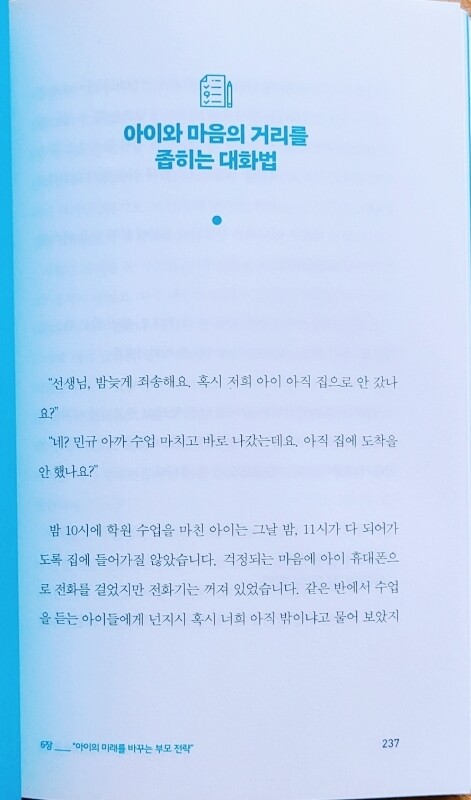 아이와 마음의 거리를
좁히는 대화법

"선생님, 밤늦게 죄송해요. 혹시 저희 아이 아직 집으로 안 갔나요?"

"네? 민규 아까 수업 마치고 바로 나갔는데요. 아직 집에 도착을 안 했나요?"

밤 10시에 학원 수업을 마친 아이는 그날 밤, 11시가 다 되어가도록 집에 들어가질 않았습니다. 걱정되는 마음에 아이 휴대폰으로 전화를 걸었지만 전화기는 꺼져 있었습니다. 같은 반에서 수업을 듣는 아이들에게 넌지시 혹시 너희 아직 밖이냐고 물어 보았지

6장 ____ "아이의 미래를 바꾸는 부모 전략"
237